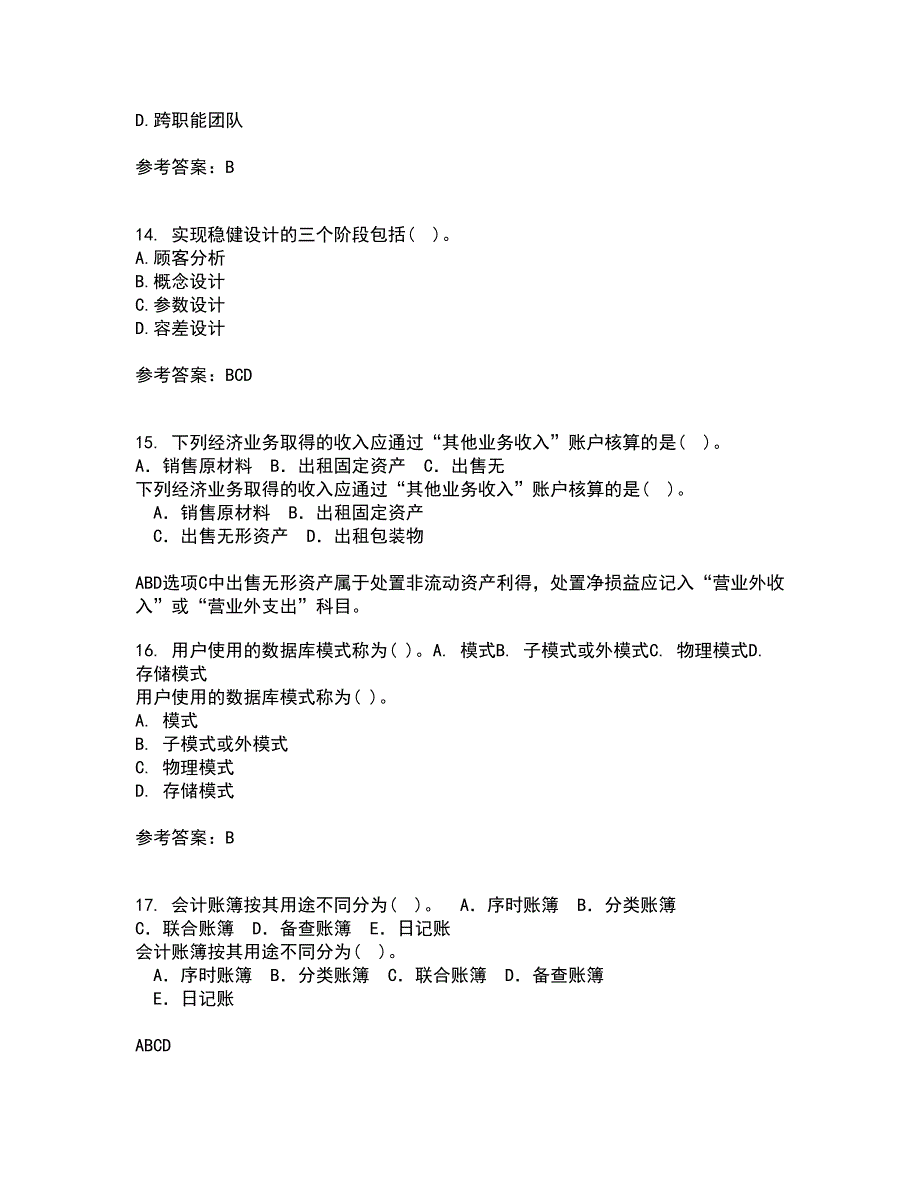 D.跨职能团队

参考答案：B

14. 实现稳健设计的三个阶段包括（ ）。
A.顾客分析
B.概念设计
C.参数设计
D.容差设计

参考答案：BCD

15. 下列经济业务取得的收入应通过“其他业务收入”账户核算的是（ ）。
A．销售原材料　B．出租固定资产　C．出售无
下列经济业务取得的收入应通过“其他业务收入”账户核算的是（ ）。
A．销售原材料　B．出租固定资产
C．出售无形资产　D．出租包装物

ABD选项C中出售无形资产属于处置非流动资产利得，处置净损益应记入“营业外收入”或“营业外支出”科目。

16. 用户使用的数据库模式称为( )。A. 模式B. 子模式或外模式C. 物理模式D. 存储模式
用户使用的数据库模式称为( )。
A. 模式
B. 子模式或外模式
C. 物理模式
D. 存储模式

参考答案：B

17. 会计账簿按其用途不同分为（ ）。　A．序时账簿　B．分类账簿　C．联合账簿　D．备查账簿　E．日记账
会计账簿按其用途不同分为（ ）。
A．序时账簿　B．分类账簿　C．联合账簿　D．备查账簿
E．日记账

ABCD